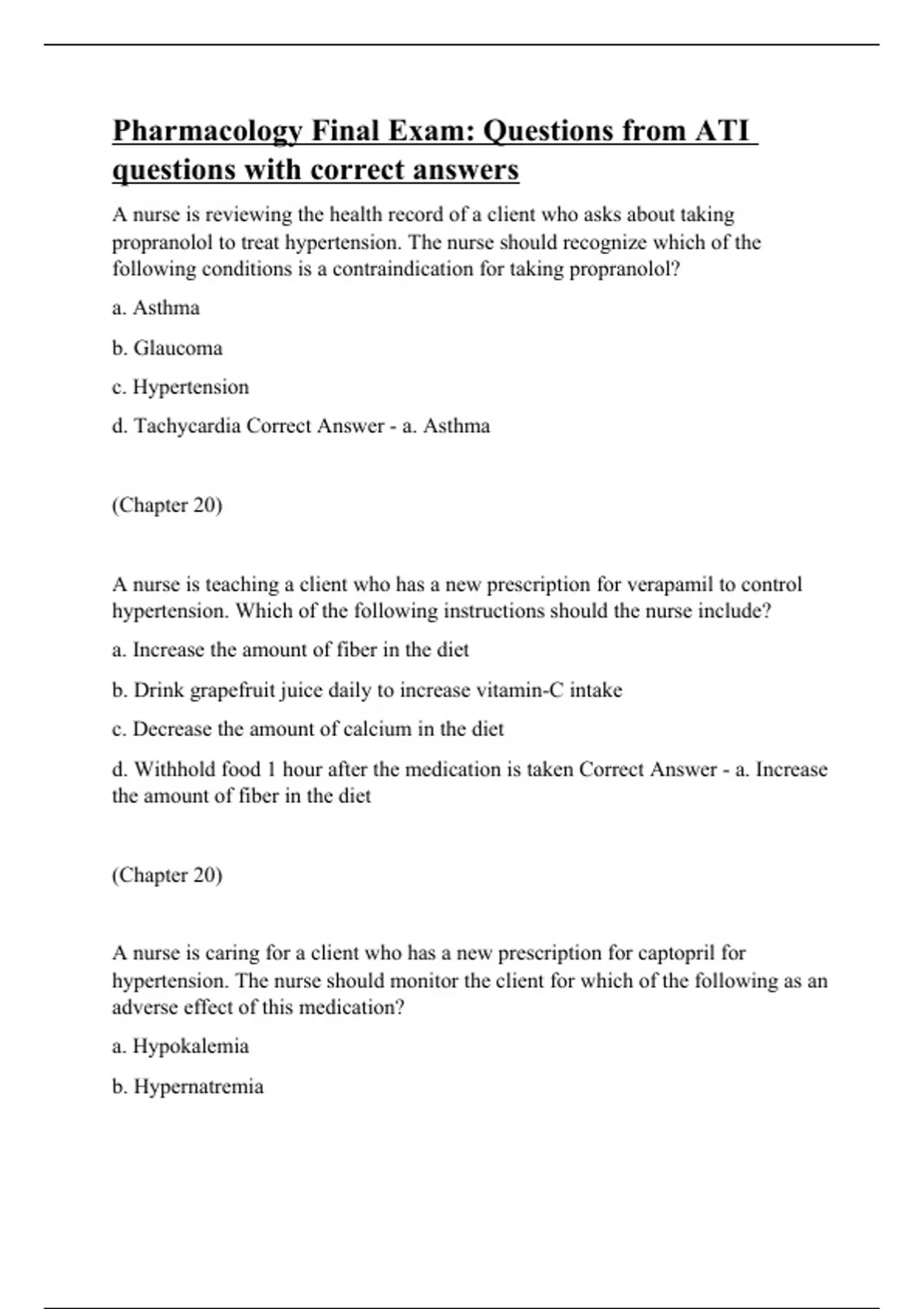 Pharmacology Final Exam: Questions from ATI questions with correct answers

A nurse is reviewing the health record of a client who asks about taking propranolol to treat hypertension. The nurse should recognize which of the following conditions is a contraindication for taking propranolol?

a. Asthma

b. Glaucoma

c. Hypertension

d. Tachycardia Correct Answer - a. Asthma

(Chapter 20)

A nurse is teaching a client who has a new prescription for verapamil to control hypertension. Which of the following instructions should the nurse include?

a. Increase the amount of fiber in the diet

b. Drink grapefruit juice daily to increase vitamin-C intake

c. Decrease the amount of calcium in the diet

d. Withhold food 1 hour after the medication is taken Correct Answer - a. Increase the amount of fiber in the diet

(Chapter 20)

A nurse is caring for a client who has a new prescription for captopril for hypertension. The nurse should monitor the client for which of the following as an adverse effect of this medication?

a. Hypokalemia

b. Hypernatremia